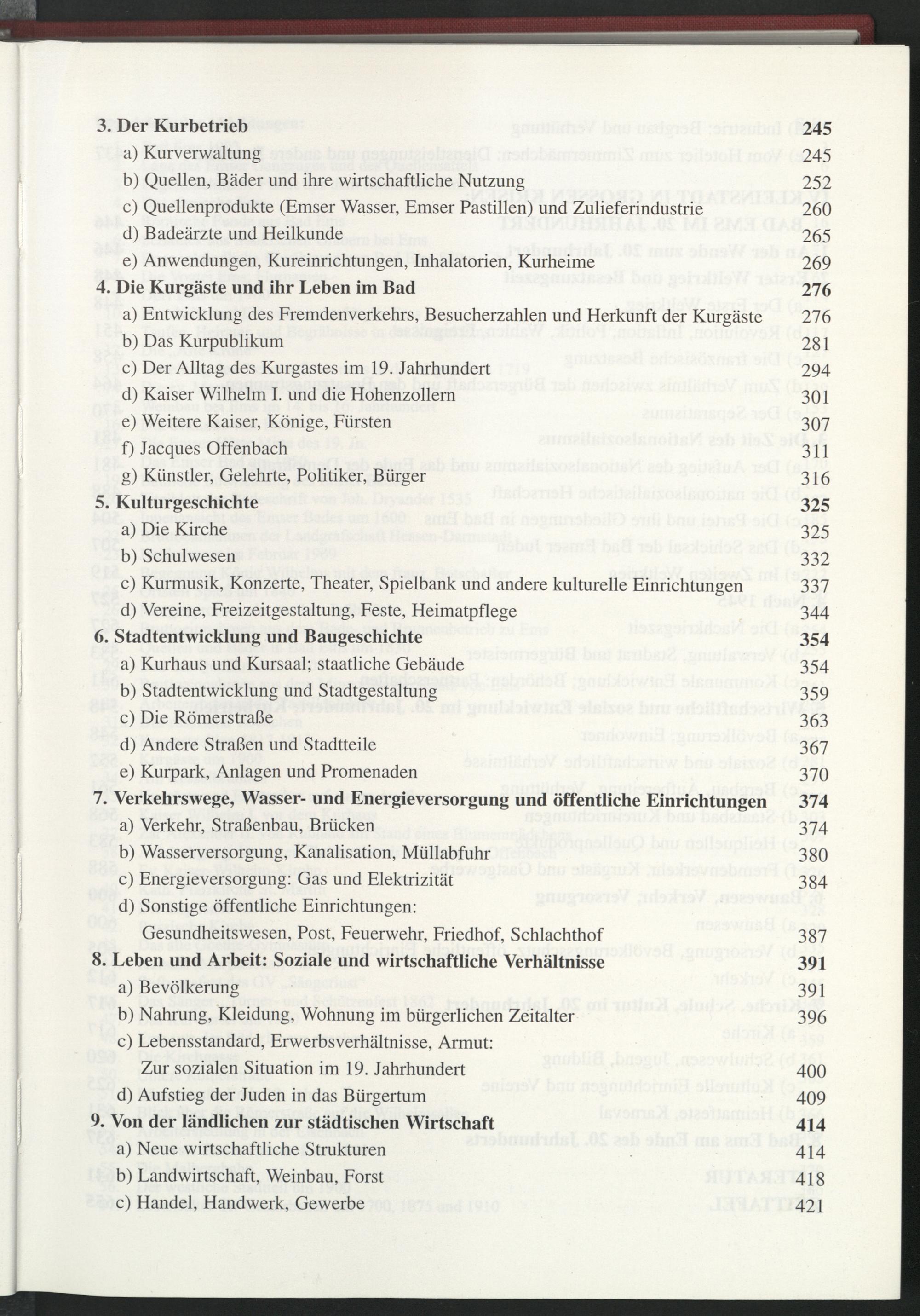 3. Der Kurbetrieb 245

a) Kurverwaltung 245

b) Quellen, Bäder und ihre wirtschaftliche Nutzung 252

c) Quellenprodukte (Emser Wasser, Emser Pastillen) und Zulieferindustrie 260

d) Badeärzte und Heilkunde 265

e) Anwendungen, Kureinrichtungen, Inhalatorien, Kurheime 269

4. Die Kurgäste und ihr Leben im Bad 276

a) Entwicklung des Fremdenverkehrs, Besucherzahlen und Herkunft der Kurgäste 276

b) Das Kurpublikum 281

c) Der Alltag des Kurgastes im 19. Jahrhundert 294

d) Kaiser Wilhelm I. und die Hohenzollern 301

e) Weitere Kaiser, Könige, Fürsten 307

f) Jacques Offenbach 311

g) Künstler, Gelehrte, Politiker, Bürger 316

5. Kulturgeschichte 325

a) Die Kirche 325

b) Schulwesen 332

c) Kurmusik, Konzerte, Theater, Spielbank und andere kulturelle Einrichtungen 337

d) Vereine, Freizeitgestaltung, Feste, Heimatpflege 344

6. Stadtentwicklung und Baugeschichte 354

a) Kurhaus und Kursaal; staatliche Gebäude 354

b) Stadtentwicklung und Stadtgestaltung 359

c) Die Römerstraße 363

d) Andere Straßen und Stadtteile 367

e) Kurpark, Anlagen und Promenaden 370

7. Verkehrswege, Wasser- und Energieversorgung und öffentliche Einrichtungen 374

a) Verkehr, Straßenbau, Brücken 374

b) Wasserversorgung, Kanalisation, Müllabfuhr 380

c) Energieversorgung: Gas und Elektrizität 384

d) Sonstige öffentliche Einrichtungen: Gesundheitswesen, Post, Feuerwehr, Friedhof, Schlachthof 387

8. Leben und Arbeit: Soziale und wirtschaftliche Verhältnisse 391

a) Bevölkerung 391

b) Nahrung, Kleidung, Wohnung im bürgerlichen Zeitalter 396

c) Lebensstandard, Erwerbsverhältnisse, Armut: Zur sozialen Situation im 19. Jahrhundert 400

d) Aufstieg der Juden in das Bürgertum 409

9. Von der ländlichen zur städtischen Wirtschaft 414

a) Neue wirtschaftliche Strukturen 414

b) Landwirtschaft, Weinbau, Forst 418

c) Handel, Handwerk, Gewerbe 421